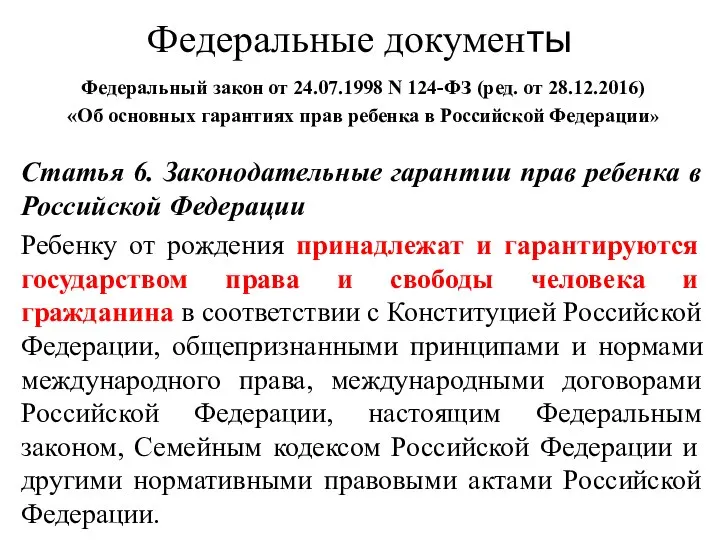 Федеральные документы

Федеральный закон от 24.07.1998 N 124-ФЗ (ред. от 28.12.2016) «Об основных гарантиях прав ребенка в Российской Федерации»

Статья 6. Законодательные гарантии прав ребенка в Российской Федерации

Ребенку от рождения принадлежат и гарантируются государством права и свободы человека и гражданина в соответствии с Конституцией Российской Федерации, общепризнанными принципами и нормами международного права, международными договорами Российской Федерации, настоящим Федеральным законом, Семейным кодексом Российской Федерации и другими нормативными правовыми актами Российской Федерации.